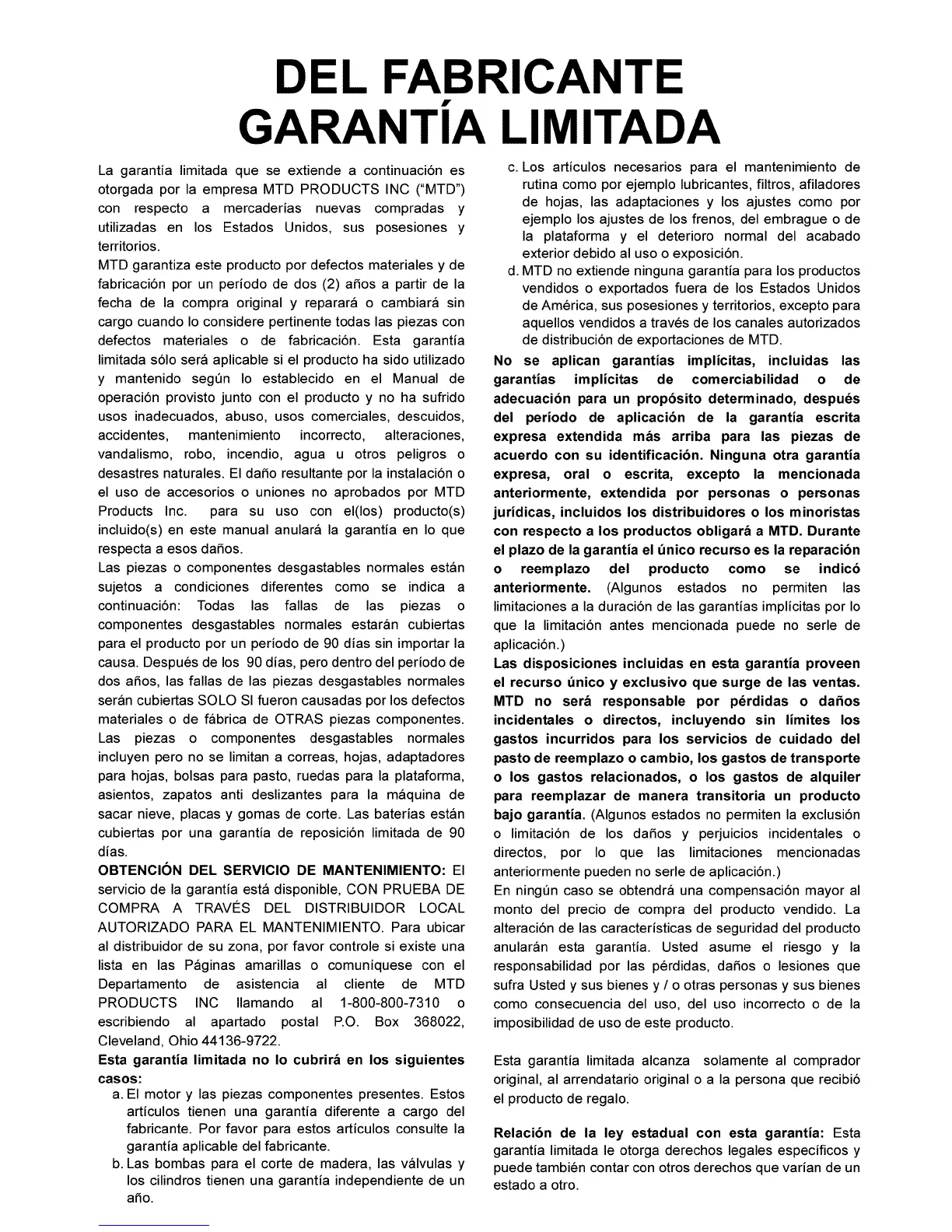 DEL FABRICANTE
GARANTÍA LIMITADA

La garantía limitada que se extiende a continuación es otorgada por la empresa MTD PRODUCTS INC ("MTD") con respecto a mercaderías nuevas compradas y utilizadas en los Estados Unidos, sus posesiones y territorios.

MTD garantiza este producto por defectos materiales y de fabricación por un período de dos (2) años a partir de la fecha de la compra original y reparará o cambiará sin cargo cuando lo considere pertinente todas las piezas con defectos materiales o de fabricación. Esta garantía limitada sólo será aplicable si el producto ha sido utilizado y mantenido según lo establecido en el Manual de operación provisto junto con el producto y no ha sufrido usos inadecuados, abuso, usos comerciales, descuidos, accidentes, mantenimiento incorrecto, alteraciones, vandalismo, robo, incendio, agua u otros peligros o desastres naturales. El daño resultante por la instalación o el uso de accesorios o uniones no aprobados por MTD Products Inc. para su uso con el(los) producto(s) incluido(s) en este manual anulará la garantía en lo que respecta a esos daños.

Las piezas o componentes desgastables normales están sujetos a condiciones diferentes como se indica a continuación: Todas las fallas de las piezas o componentes desgastables normales estarán cubiertas para el producto por un período de 90 días sin importar la causa. Después de los 90 días, pero dentro del período de dos años, las fallas de las piezas desgastables normales serán cubiertas SOLO SI fueron causadas por los defectos materiales o de fábrica de OTRAS piezas componentes. Las piezas o componentes desgastables normales incluyen pero no se limitan a correas, hojas, adaptadores para hojas, bolsas para pasto, ruedas para la plataforma, asientos, zapatos anti deslizantes para la máquina de sacar nieve, placas y gomas de corte. Las baterías están cubiertas por una garantía de reposición limitada de 90 días.

OBTENCIÓN DEL SERVICIO DE MANTENIMIENTO: El servicio de la garantía está disponible, CON PRUEBA DE COMPRA A TRAVÉS DEL DISTRIBUIDOR LOCAL AUTORIZADO PARA EL MANTENIMIENTO. Para ubicar al distribuidor de su zona, por favor controle si existe una lista en las Páginas amarillas o comuníquese con el Departamento de asistencia al cliente de MTD PRODUCTS INC llamando al 1-800-800-7310 o escribiendo al apartado postal P.O. Box 368022, Cleveland, Ohio 44136-9722.

Esta garantía limitada no lo cubrirá en los siguientes casos:
a. El motor y las piezas componentes presentes. Estos artículos tienen una garantía diferente a cargo del fabricante. Por favor para estos artículos consulte la garantía aplicable del fabricante.
b. Las bombas para el corte de madera, las válvulas y los cilindros tienen una garantía independiente de un año.
c. Los artículos necesarios para el mantenimiento de rutina como por ejemplo lubricantes, filtros, afiladores de hojas, las adaptaciones y los ajustes como por ejemplo los ajustes de los frenos, del embrague o de la plataforma y el deterioro normal del acabado exterior debido al uso o exposición.
d. MTD no extiende ninguna garantía para los productos vendidos o exportados fuera de los Estados Unidos de América, sus posesiones y territorios, excepto para aquellos vendidos a través de los canales autorizados de distribución de exportaciones de MTD.

No se aplican garantías implícitas, incluidas las garantías implícitas de comerciabilidad o de adecuación para un propósito determinado, después del período de aplicación de la garantía escrita expresa extendida más arriba para las piezas de acuerdo con su identificación. Ninguna otra garantía expresa, oral o escrita, excepto la mencionada anteriormente, extendida por personas o personas jurídicas, incluidos los distribuidores o los minoristas con respecto a los productos obligará a MTD. Durante el plazo de la garantía el único recurso es la reparación o reemplazo del producto como se indicó anteriormente. (Algunos estados no permiten las limitaciones a la duración de las garantías implícitas por lo que la limitación antes mencionada puede no serle de aplicación.)

Las disposiciones incluidas en esta garantía proveen el recurso único y exclusivo que surge de las ventas. MTD no será responsable por pérdidas o daños incidentales o directos, incluyendo sin límites los gastos incurridos para los servicios de cuidado del pasto de reemplazo o cambio, los gastos de transporte o los gastos relacionados, o los gastos de alquiler para reemplazar de manera transitoria un producto bajo garantía. (Algunos estados no permiten la exclusión o limitación de los daños y perjuicios incidentales o directos, por lo que las limitaciones mencionadas anteriormente pueden no serle de aplicación.)

En ningún caso se obtendrá una compensación mayor al monto del precio de compra del producto vendido. La alteración de las características de seguridad del producto anularán esta garantía. Usted asume el riesgo y la responsabilidad por las pérdidas, daños o lesiones que sufra Usted y sus bienes y / o otras personas y sus bienes como consecuencia del uso, del uso incorrecto o de la imposibilidad de uso de este producto.

Esta garantía limitada alcanza solamente al comprador original, al arrendatario original o a la persona que recibió el producto de regalo.

Relación de la ley estadual con esta garantía: Esta garantía limitada le otorga derechos legales específicos y puede también contar con otros derechos que varían de un estado a otro.